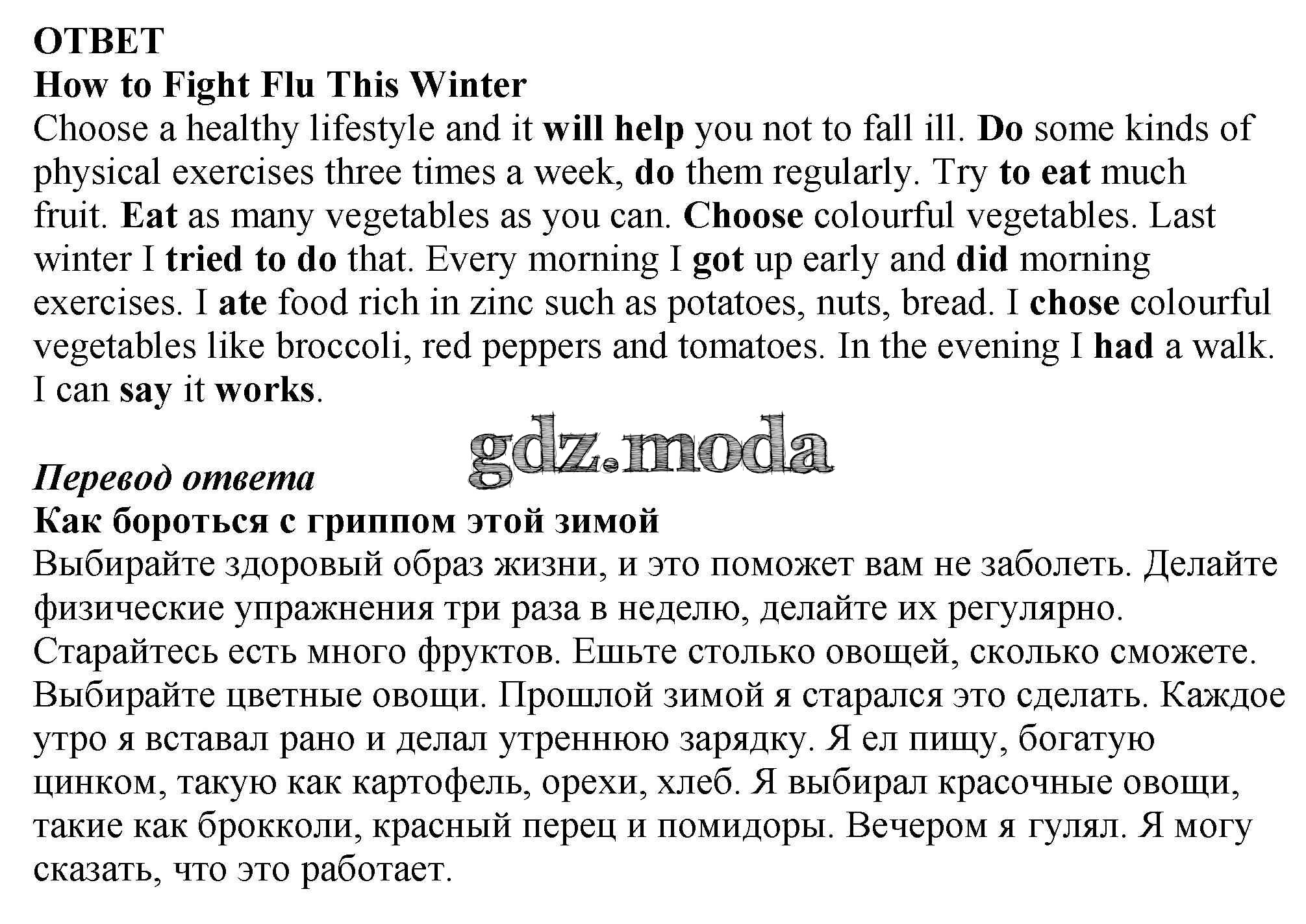 ОТВЕТ
How to Fight Flu This Winter
Choose a healthy lifestyle and it will help you not to fall ill. Do some kinds of physical exercises three times a week, do them regularly. Try to eat much fruit. Eat as many vegetables as you can. Choose colourful vegetables. Last winter I tried to do that. Every morning I got up early and did morning exercises. I ate food rich in zinc such as potatoes, nuts, bread. I chose colourful vegetables like broccoli, red peppers and tomatoes. In the evening I had a walk. I can say it works.

gdz.moda

Перевод ответа
Как бороться с гриппом этой зимой
Выбирайте здоровый образ жизни, и это поможет вам не заболеть. Делайте физические упражнения три раза в неделю, делайте их регулярно. Старайтесь есть много фруктов. Ешьте столько овощей, сколько сможете. Выбирайте цветные овощи. Прошлой зимой я старался это сделать. Каждое утро я вставал рано и делал утреннюю зарядку. Я ел пищу, богатую цинком, такую как картофель, орехи, хлеб. Я выбирал красочные овощи, такие как брокколи, красный перец и помидоры. Вечером я гулял. Я могу сказать, что это работает.